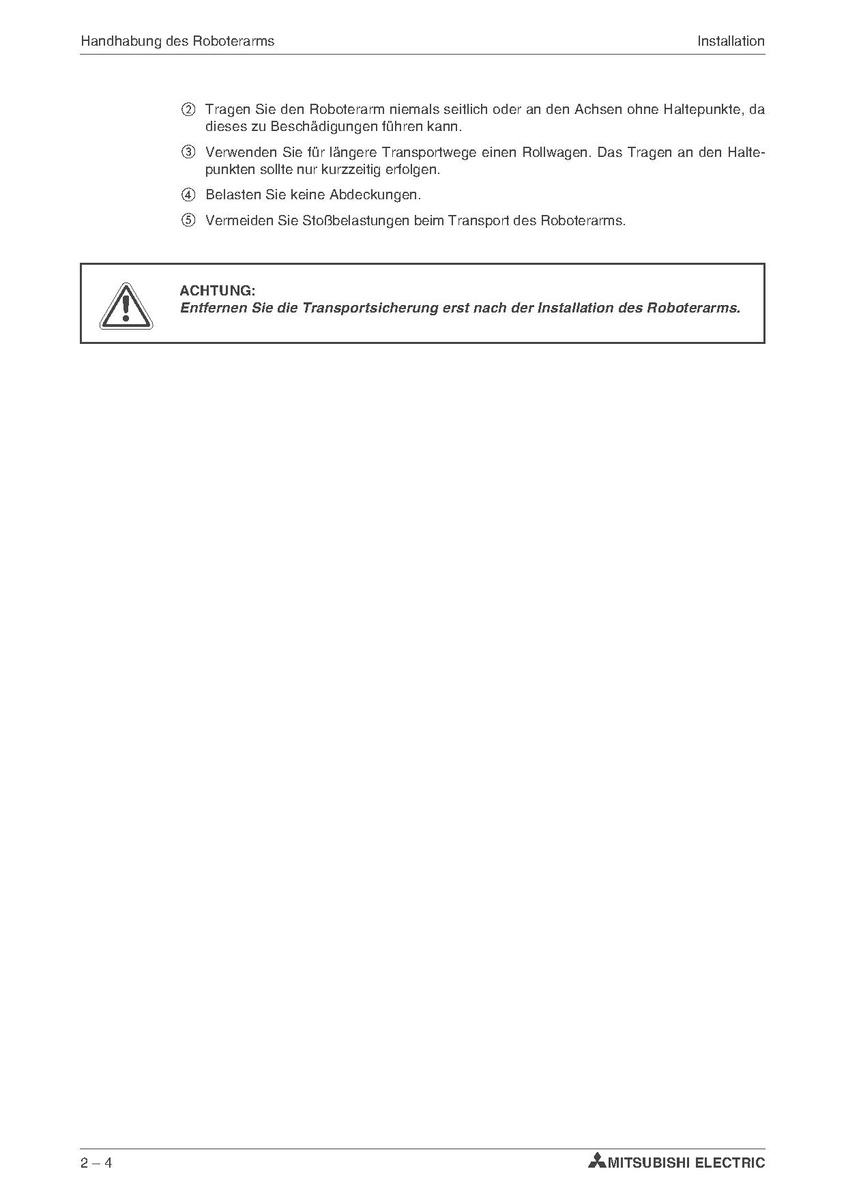 Handhabung des Roboterarms

Installation

② Tragen Sie den Roboterarm niemals seitlich oder an den Achsen ohne Haltepunkte, da dieses zu Beschädigungen führen kann.

③ Verwenden Sie für längere Transportwege einen Rollwagen. Das Tragen an den Haltepunkten sollte nur kurzzeitig erfolgen.

④ Belasten Sie keine Abdeckungen.

⑤ Vermeiden Sie Stoßbelastungen beim Transport des Roboterarms.

ACHTUNG:
Entfernen Sie die Transportsicherung erst nach der Installation des Roboterarms.

2 – 4

MITSUBISHI ELECTRIC